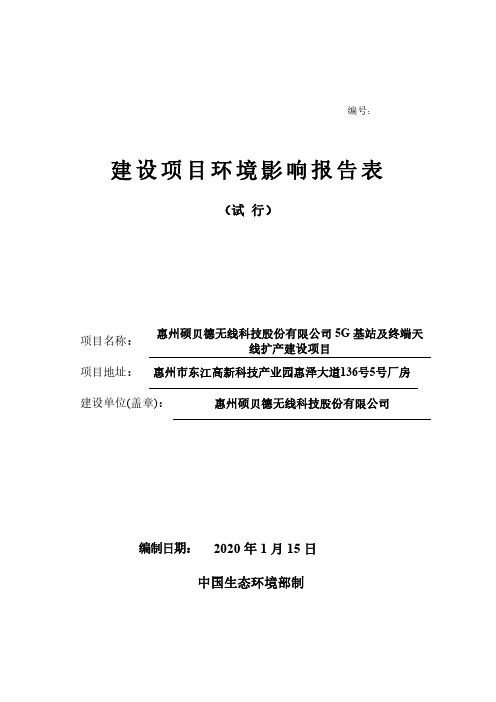 编号:

建设项目环境影响报告表

（试 行）

项目名称： 惠州硕贝德无线科技股份有限公司 5G 基站及终端天线扩产建设项目

项目地址： 惠州市东江高新科技产业园惠泽大道136号5号厂房

建设单位(盖章)： 惠州硕贝德无线科技股份有限公司

编制日期： 2020 年 1 月 15 日

中国生态环境部制